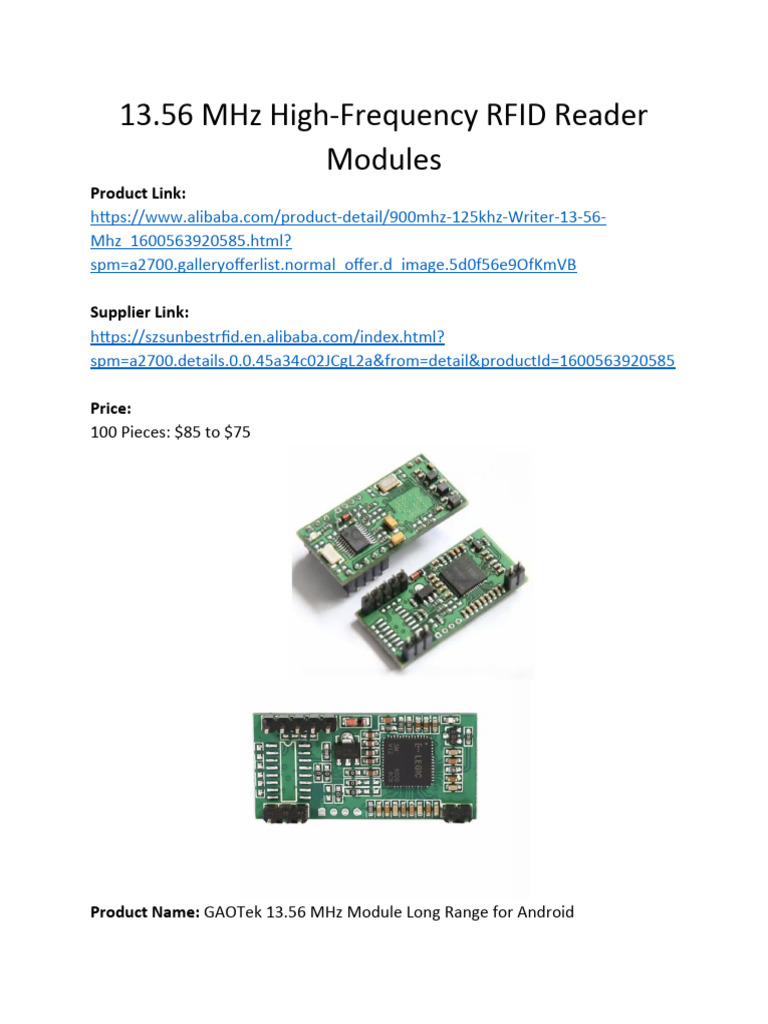 13.56 MHz High-Frequency RFID Reader Modules

Product Link:
https://www.alibaba.com/product-detail/900mhz-125khz-Writer-13-56-Mhz_1600563920585.html?spm=a2700.galleryofferlist.normal_offer.d_image.5d0f56e9OfKmVB

Supplier Link:
https://szsunbestrfid.en.alibaba.com/index.html?spm=a2700.details.0.0.45a34c02JCgL2a&from=detail&productId=1600563920585

Price:
100 Pieces: $85 to $75

Product Name: GAOTek 13.56 MHz Module Long Range for Android